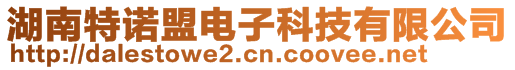 湖南特诺盟电子科技有限公司
http://dalestowe2.cn.coovee.net